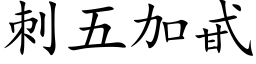 刺五加甙